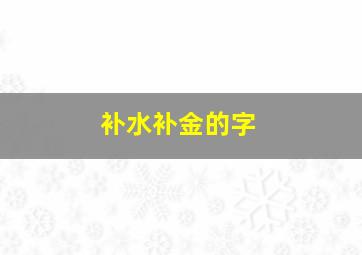 补水补金的字